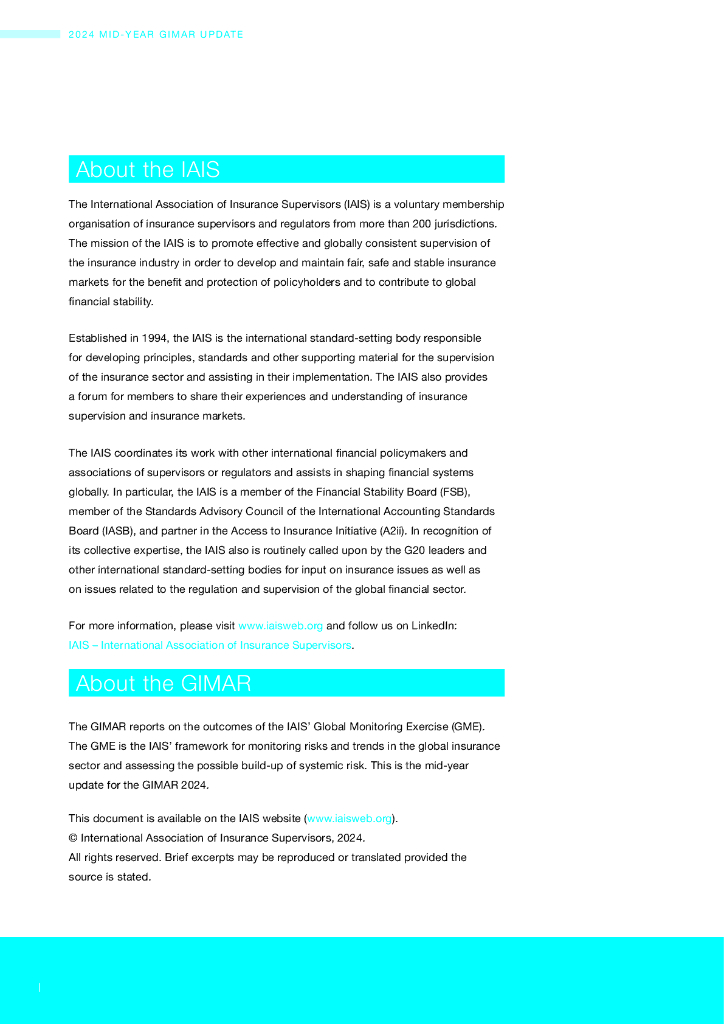 2024 MID-YEAR GIMAR UPDATE

About the IAIS

The International Association of Insurance Supervisors (IAIS) is a voluntary membership organisation of insurance supervisors and regulators from more than 200 jurisdictions. The mission of the IAIS is to promote effective and globally consistent supervision of the insurance industry in order to develop and maintain fair, safe and stable insurance markets for the benefit and protection of policyholders and to contribute to global financial stability.

Established in 1994, the IAIS is the international standard-setting body responsible for developing principles, standards and other supporting material for the supervision of the insurance sector and assisting in their implementation. The IAIS also provides a forum for members to share their experiences and understanding of insurance supervision and insurance markets.

The IAIS coordinates its work with other international financial policymakers and associations of supervisors or regulators and assists in shaping financial systems globally. In particular, the IAIS is a member of the Financial Stability Board (FSB), member of the Standards Advisory Council of the International Accounting Standards Board (IASB), and partner in the Access to Insurance Initiative (A2ii). In recognition of its collective expertise, the IAIS also is routinely called upon by the G20 leaders and other international standard-setting bodies for input on insurance issues as well as on issues related to the regulation and supervision of the global financial sector.

For more information, please visit www.iaisweb.org and follow us on LinkedIn: IAIS – International Association of Insurance Supervisors.

About the GIMAR

The GIMAR reports on the outcomes of the IAIS' Global Monitoring Exercise (GME). The GME is the IAIS' framework for monitoring risks and trends in the global insurance sector and assessing the possible build-up of systemic risk. This is the mid-year update for the GIMAR 2024.

This document is available on the IAIS website (www.iaisweb.org).
© International Association of Insurance Supervisors, 2024.
All rights reserved. Brief excerpts may be reproduced or translated provided the source is stated.